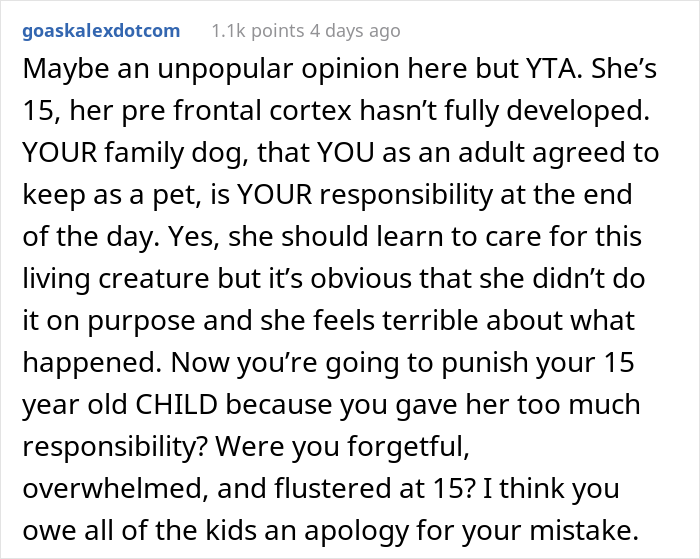 goaskalexdotcom 1.1k points 4 days ago

Maybe an unpopular opinion here but YTA. She’s 15, her pre frontal cortex hasn’t fully developed. YOUR family dog, that YOU as an adult agreed to keep as a pet, is YOUR responsibility at the end of the day. Yes, she should learn to care for this living creature but it’s obvious that she didn’t do it on purpose and she feels terrible about what happened. Now you’re going to punish your 15 year old CHILD because you gave her too much responsibility? Were you forgetful, overwhelmed, and flustered at 15? I think you owe all of the kids an apology for your mistake.